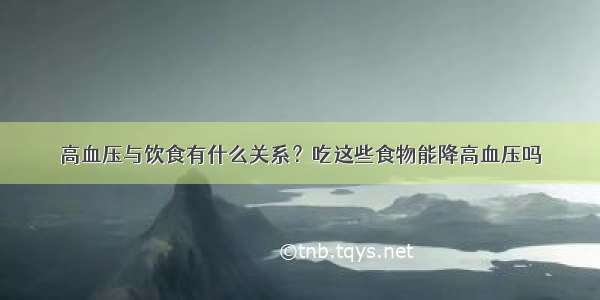 高血压与饮食有什么关系？吃这些食物能降高血压吗

©tnb.tqys.net